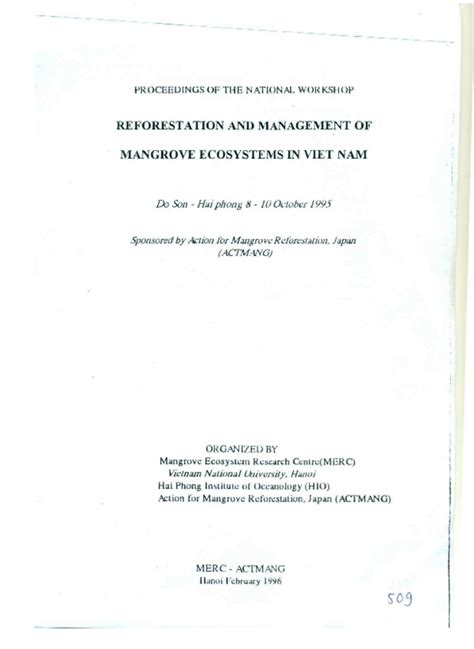 PROCEEDINGS OF THE NATIONAL WORKSHOP

REFORESTATION AND MANAGEMENT OF

MANGROVE ECOSYSTEMS IN VIET NAM

Do Son - Hai phong 8 - 10 October 1995

Sponsored by Action for Mangrove Reforestation, Japan (ACTMANG)

ORGANIZED BY
Mangrove Ecosystem Research Centre(MERC)
Vietnam National University, Hanoi
Hai Phong Institute of Oceanology (HIO)
Action for Mangrove Reforestation, Japan (ACTMANG)

MERC - ACTMANG
Hanoi February 1996

509